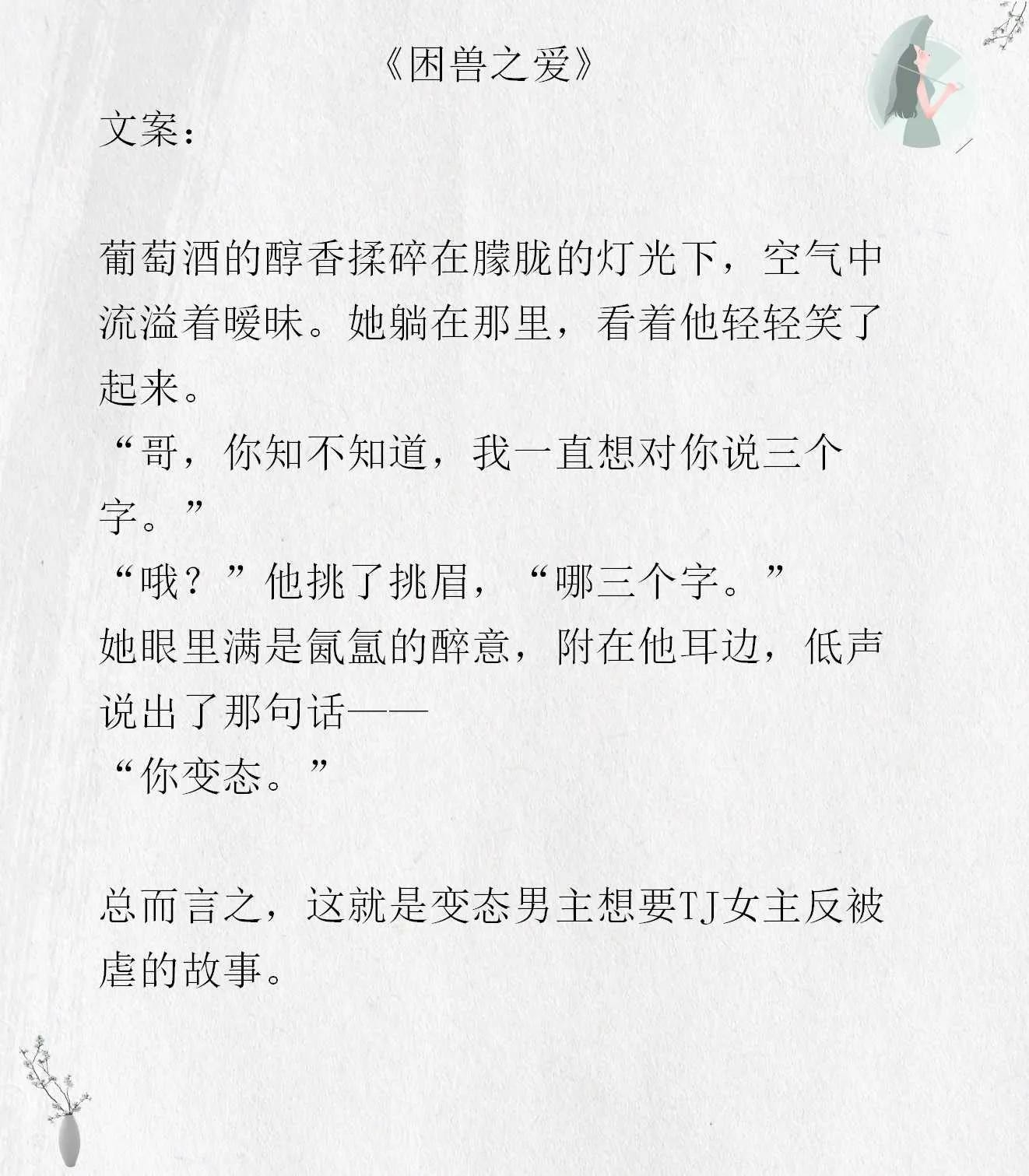 《困兽之爱》

文案：

葡萄酒的醇香揉碎在朦胧的灯光下，空气中流溢着暧昧。她躺在那里，看着他轻轻笑了起来。

“哥，你知不知道，我一直想对你说三个字。”

“哦？”他挑了挑眉，“哪三个字。”

她眼里满是氤氲的醉意，附在他耳边，低声说出了那句话——

“你变态。”

总而言之，这就是变态男主想要TJ女主反被虐的故事。